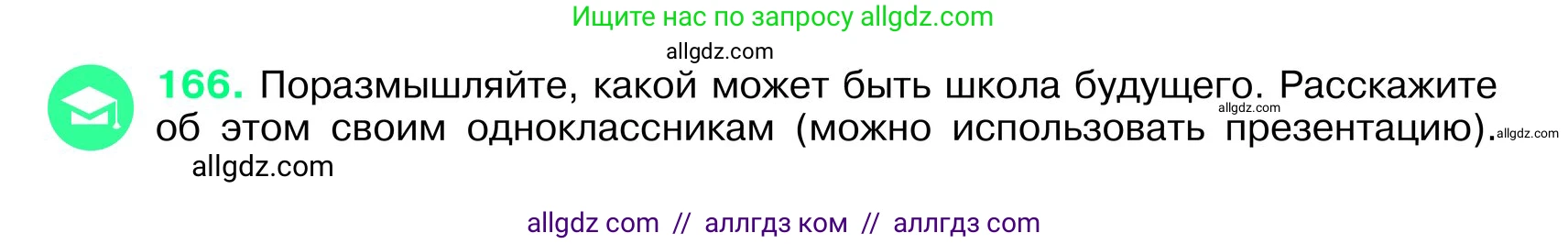 Ищите нас по запросу allgdz.com

allgdz.com

166. Поразмышляйте, какой может быть школа будущего. Расскажите об этом своим одноклассникам (можно использовать презентацию).

allgdz.com

allgdz.com

allgdz.com

allgdz com // аллгдз ком // аллгдз com